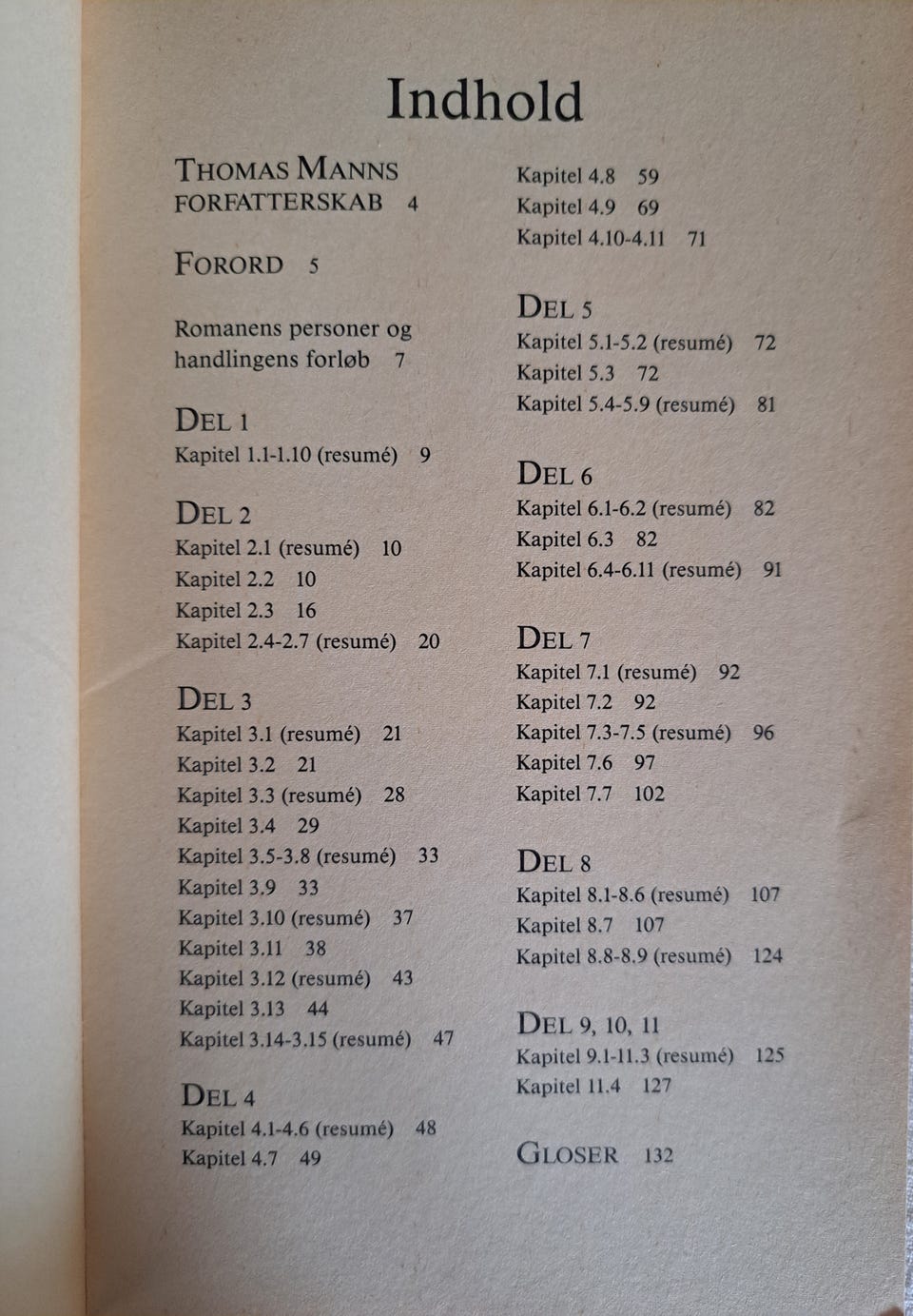 Indhold

THOMAS MANNS FORFATTERSKAB 4

FORORD 5

Romanens personer og handlingens forløb 7

DEL 1
Kapitel 1.1-1.10 (resumé) 9

DEL 2
Kapitel 2.1 (resumé) 10
Kapitel 2.2 10
Kapitel 2.3 16
Kapitel 2.4-2.7 (resumé) 20

DEL 3
Kapitel 3.1 (resumé) 21
Kapitel 3.2 21
Kapitel 3.3 (resumé) 28
Kapitel 3.4 29
Kapitel 3.5-3.8 (resumé) 33
Kapitel 3.9 33
Kapitel 3.10 (resumé) 37
Kapitel 3.11 38
Kapitel 3.12 (resumé) 43
Kapitel 3.13 44
Kapitel 3.14-3.15 (resumé) 47

DEL 4
Kapitel 4.1-4.6 (resumé) 48
Kapitel 4.7 49
Kapitel 4.8 59
Kapitel 4.9 69
Kapitel 4.10-4.11 71

DEL 5
Kapitel 5.1-5.2 (resumé) 72
Kapitel 5.3 72
Kapitel 5.4-5.9 (resumé) 81

DEL 6
Kapitel 6.1-6.2 (resumé) 82
Kapitel 6.3 82
Kapitel 6.4-6.11 (resumé) 91

DEL 7
Kapitel 7.1 (resumé) 92
Kapitel 7.2 92
Kapitel 7.3-7.5 (resumé) 96
Kapitel 7.6 97
Kapitel 7.7 102

DEL 8
Kapitel 8.1-8.6 (resumé) 107
Kapitel 8.7 107
Kapitel 8.8-8.9 (resumé) 124

DEL 9, 10, 11
Kapitel 9.1-11.3 (resumé) 125
Kapitel 11.4 127

GLOSER 132